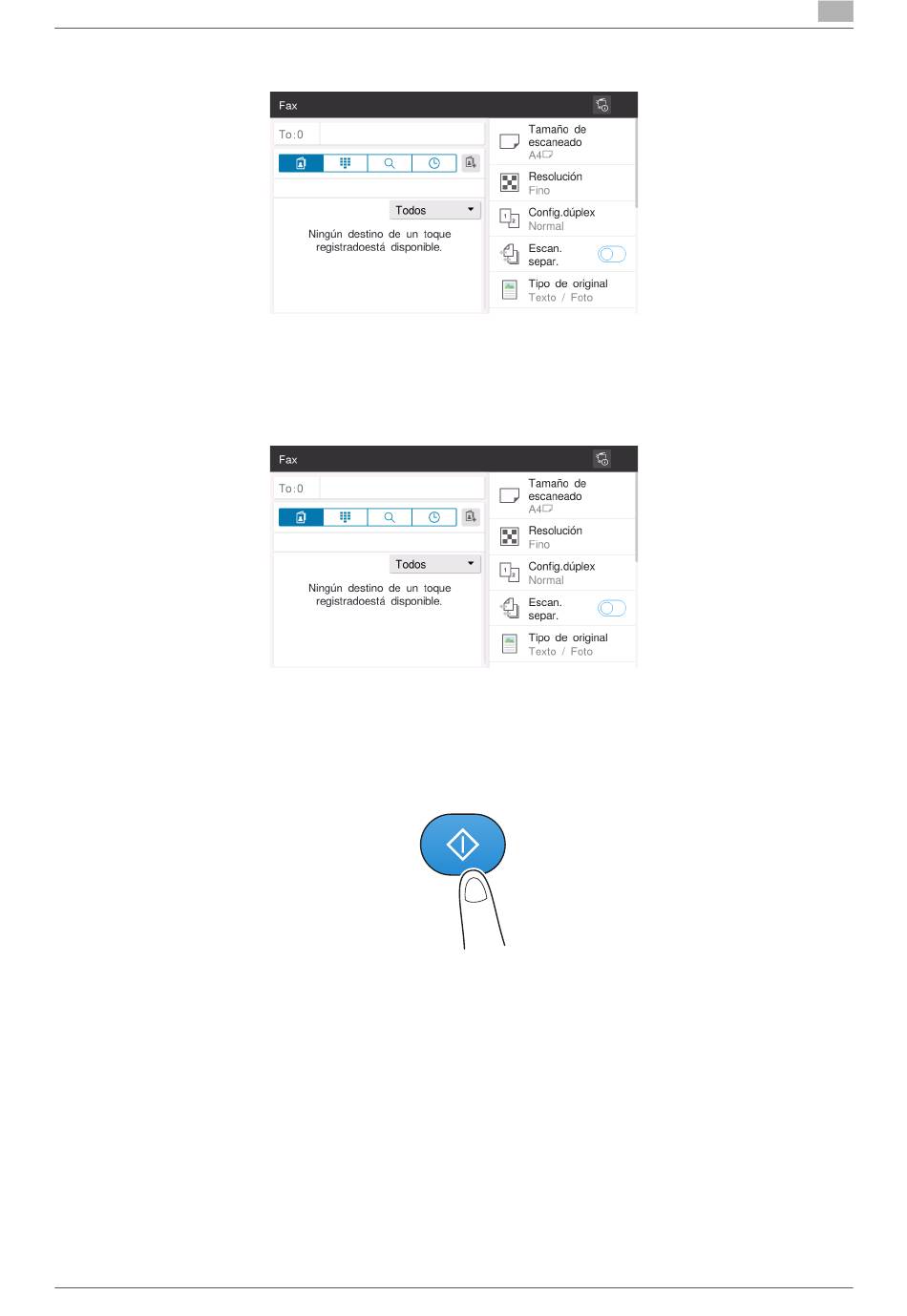 Fax

To:0

Todos

Ningún destino de un toque registradoestá disponible.

Tamaño de escaneado
A4

Resolución
Fino

Config.dúplex
Normal

Escan. separ.

Tipo de original
Texto / Foto

Fax

To:0

Todos

Ningún destino de un toque registradoestá disponible.

Tamaño de escaneado
A4

Resolución
Fino

Config.dúplex
Normal

Escan. separ.

Tipo de original
Texto / Foto